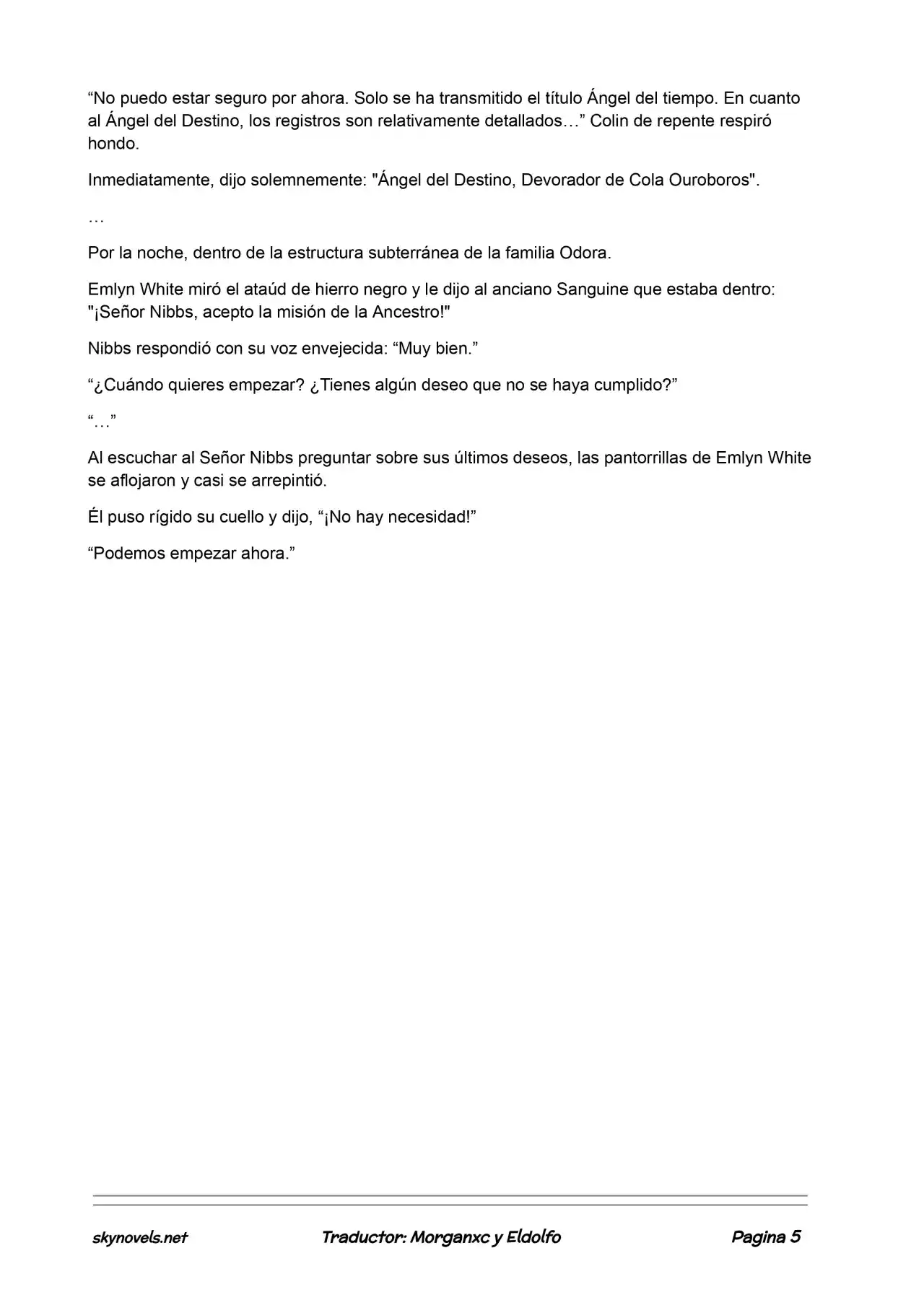 “No puedo estar seguro por ahora. Solo se ha transmitido el título Ángel del tiempo. En cuanto al Ángel del Destino, los registros son relativamente detallados…” Colin de repente respiró hondo.

Inmediatamente, dijo solemnemente: "Ángel del Destino, Devorador de Cola Ouroboros".

…

Por la noche, dentro de la estructura subterránea de la familia Odora.

Emlyn White miró el ataúd de hierro negro y le dijo al anciano Sanguine que estaba dentro: "¡Señor Nibbs, acepto la misión de la Ancestro!"

Nibbs respondió con su voz envejecida: “Muy bien.”

“¿Cuándo quieres empezar? ¿Tienes algún deseo que no se haya cumplido?”

“…”

Al escuchar al Señor Nibbs preguntar sobre sus últimos deseos, las pantorrillas de Emlyn White se aflojaron y casi se arrepintió.

Él puso rígido su cuello y dijo, “¡No hay necesidad!”

“Podemos empezar ahora.”

skynovels.net Traductor: Morganxc y Eldolfo Pagina 5